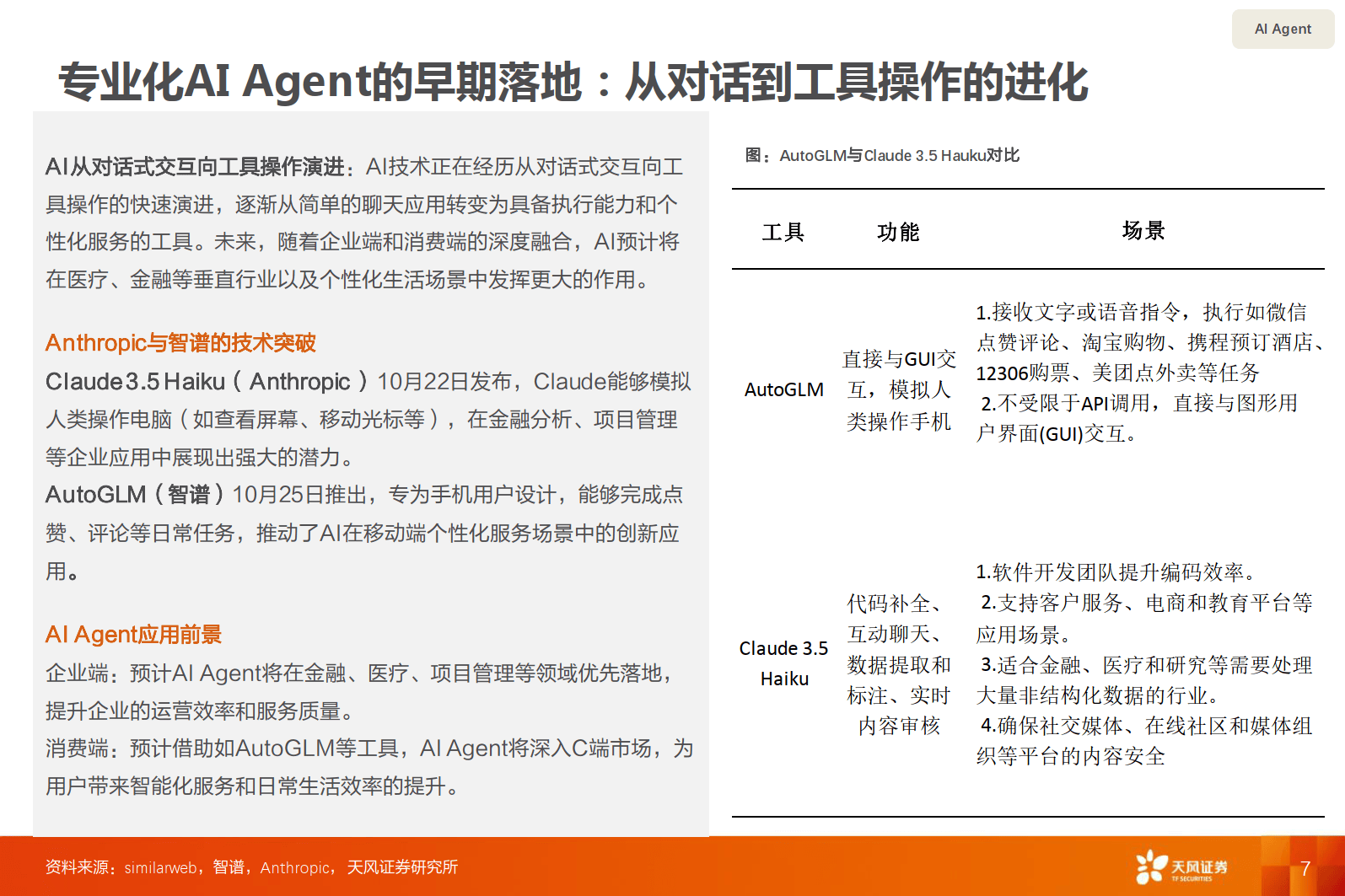 AI Agent

专业化AI Agent的早期落地：从对话到工具操作的进化

AI从对话式交互向工具操作演进：AI技术正在经历从对话式交互向工具操作的快速演进，逐渐从简单的聊天应用转变为具备执行能力和个性化服务的工具。未来，随着企业端和消费端的深度融合，AI预计将在医疗、金融等垂直行业以及个性化生活场景中发挥更大的作用。

Anthropic与智谱的技术突破

Claude 3.5 Haiku（Anthropic）10月22日发布，Claude能够模拟人类操作电脑（如查看屏幕、移动光标等），在金融分析、项目管理等企业应用中展现出强大的潜力。

AutoGLM（智谱）10月25日推出，专为手机用户设计，能够完成点赞、评论等日常任务，推动了AI在移动端个性化服务场景中的创新应用。

AI Agent应用前景

企业端：预计AI Agent将在金融、医疗、项目管理等领域优先落地，提升企业的运营效率和服务质量。

消费端：预计借助如AutoGLM等工具，AI Agent将深入C端市场，为用户带来智能化服务和日常生活效率的提升。

图：AutoGLM与Claude 3.5 Hauku对比

| 工具 | 功能 | 场景 |
|---|---|---|
| AutoGLM | 直接与GUI交互，模拟人类操作手机 | 1.接收文字或语音指令，执行如微信点赞评论、淘宝购物、携程预订酒店、12306购票、美团点外卖等任务 2.不受限于API调用，直接与图形用户界面(GUI)交互。 |
| Claude 3.5 Haiku | 代码补全、互动聊天、数据提取和标注、实时内容审核 | 1.软件开发团队提升编码效率。 2.支持客户服务、电商和教育平台等应用场景。 3.适合金融、医疗和研究等需要处理大量非结构化数据的行业。 4.确保社交媒体、在线社区和媒体组织等平台的内容安全 |

资料来源：similarweb，智谱，Anthropic，天风证券研究所

天风证券 TF SECURITIES

7